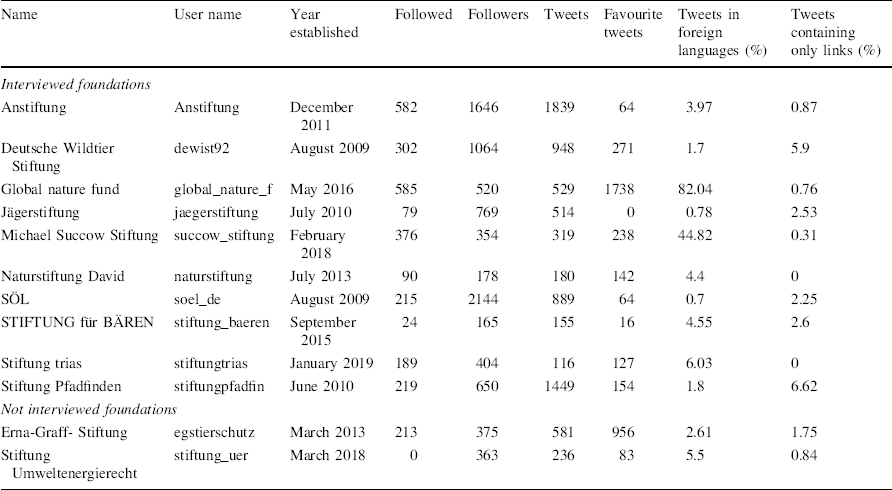 | Name | User name | Year established | Followed | Followers | Tweets | Favourite tweets | Tweets in foreign languages (%) | Tweets containing only links (%) |
|---|---|---|---|---|---|---|---|---|
| *Interviewed foundations* | | | | | | | | |
| Anstiftung | Anstiftung | December 2011 | 582 | 1646 | 1839 | 64 | 3.97 | 0.87 |
| Deutsche Wildtier Stiftung | dewist92 | August 2009 | 302 | 1064 | 948 | 271 | 1.7 | 5.9 |
| Global nature fund | global_nature_f | May 2016 | 585 | 520 | 529 | 1738 | 82.04 | 0.76 |
| Jägerstiftung | jaegerstiftung | July 2010 | 79 | 769 | 514 | 0 | 0.78 | 2.53 |
| Michael Succow Stiftung | succow_stiftung | February 2018 | 376 | 354 | 319 | 238 | 44.82 | 0.31 |
| Naturstiftung David | naturstiftung | July 2013 | 90 | 178 | 180 | 142 | 4.4 | 0 |
| SÖL | soel_de | August 2009 | 215 | 2144 | 889 | 64 | 0.7 | 2.25 |
| STIFTUNG für BÄREN | stiftung_baeren | September 2015 | 24 | 165 | 155 | 16 | 4.55 | 2.6 |
| Stiftung trias | stiftungtrias | January 2019 | 189 | 404 | 116 | 127 | 6.03 | 0 |
| Stiftung Pfadfinden | stiftungpfadfin | June 2010 | 219 | 650 | 1449 | 154 | 1.8 | 6.62 |
| *Not interviewed foundations* | | | | | | | | |
| Erna-Graff- Stiftung | egstierschutz | March 2013 | 213 | 375 | 581 | 956 | 2.61 | 1.75 |
| Stiftung Umweltenergierecht | stiftung_uer | March 2018 | 0 | 363 | 236 | 83 | 5.5 | 0.84 |